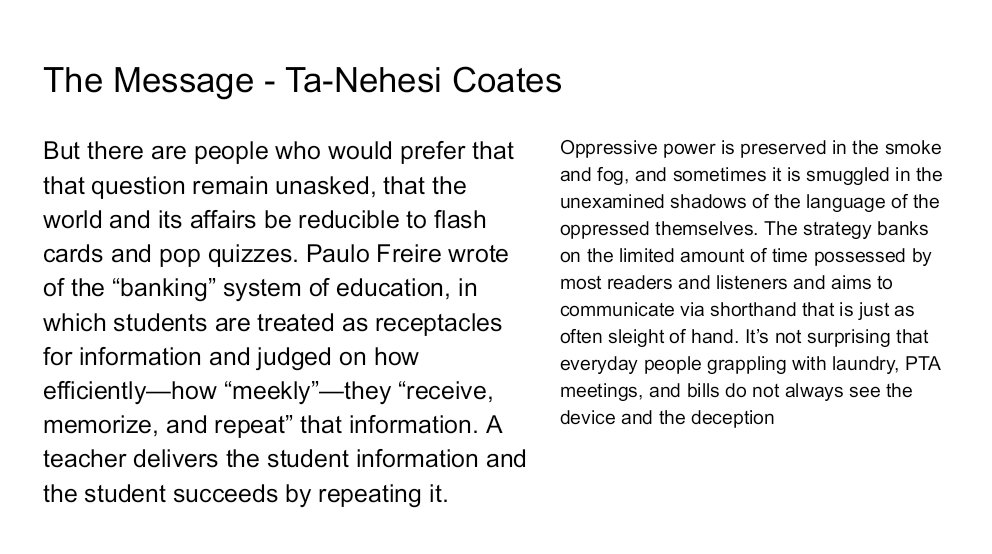 The Message - Ta-Nehesi Coates

But there are people who would prefer that that question remain unasked, that the world and its affairs be reducible to flash cards and pop quizzes. Paulo Freire wrote of the “banking” system of education, in which students are treated as receptacles for information and judged on how efficiently—how “meekly”—they “receive, memorize, and repeat” that information. A teacher delivers the student information and the student succeeds by repeating it.

Oppressive power is preserved in the smoke and fog, and sometimes it is smuggled in the unexamined shadows of the language of the oppressed themselves. The strategy banks on the limited amount of time possessed by most readers and listeners and aims to communicate via shorthand that is just as often sleight of hand. It’s not surprising that everyday people grappling with laundry, PTA meetings, and bills do not always see the device and the deception